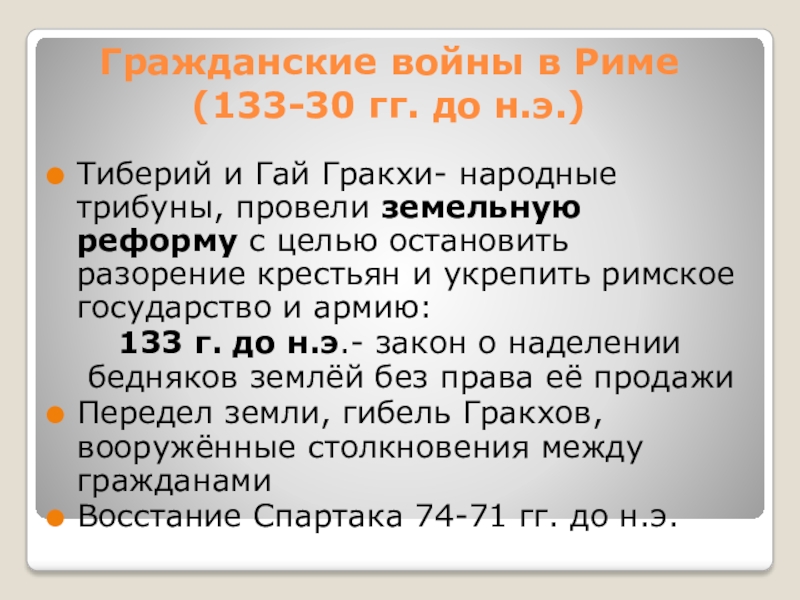 Гражданские войны в Риме (133-30 гг. до н.э.)

Тиберий и Гай Гракхи- народные трибуны, провели земельную реформу с целью остановить разорение крестьян и укрепить римское государство и армию:

133 г. до н.э.- закон о наделении бедняков землёй без права её продажи

Передел земли, гибель Гракхов, вооружённые столкновения между гражданами

Восстание Спартака 74-71 гг. до н.э.